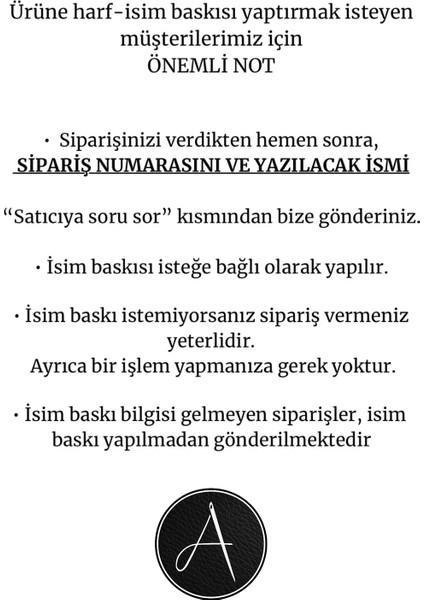 Ürüne harf-isim baskısı yaptırmak isteyen müşterilerimiz için
ÖNEMLİ NOT

• Siparişinizi verdikten hemen sonra,
SİPARİŞ NUMARASINI VE YAZILACAK İSMİ

“Satıcıya soru sor” kısmından bize gönderiniz.

• İsim baskısı isteğe bağlı olarak yapılır.

• İsim baskı istemiyorsanız sipariş vermeniz yeterlidir.
Ayrıca bir işlem yapmanıza gerek yoktur.

• İsim baskı bilgisi gelmeyen siparişler, isim baskı yapılmadan gönderilmektedir

A